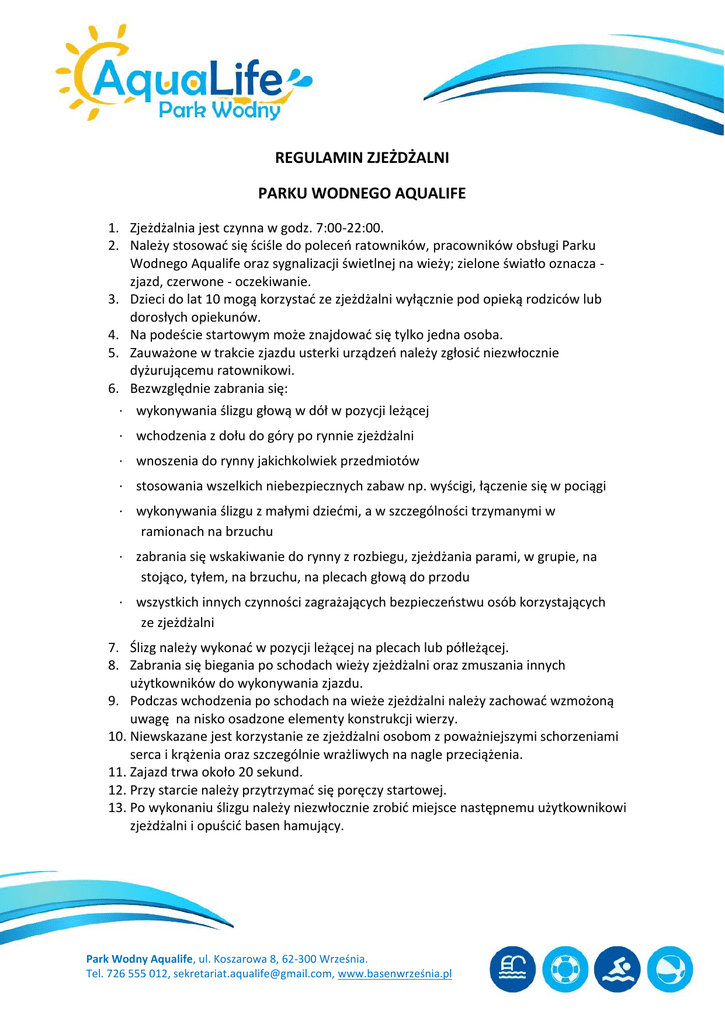 AquaLife
Park Wodny

REGULAMIN ZJEŻDŻALNI

PARKU WODNEGO AQUALIFE

1. Zjeżdżalnia jest czynna w godz. 7:00-22:00.
2. Należy stosować się ściśle do poleceń ratowników, pracowników obsługi Parku Wodnego Aqualife oraz sygnalizacji świetlnej na wieży; zielone światło oznacza - zjazd, czerwone - oczekiwanie.
3. Dzieci do lat 10 mogą korzystać ze zjeżdżalni wyłącznie pod opieką rodziców lub dorosłych opiekunów.
4. Na podeście startowym może znajdować się tylko jedna osoba.
5. Zauważone w trakcie zjazdu usterki urządzeń należy zgłosić niezwłocznie dyżurującemu ratownikowi.
6. Bezwzględnie zabrania się:
· wykonywania ślizgu głową w dół w pozycji leżącej
· wchodzenia z dołu do góry po rynnie zjeżdżalni
· wnoszenia do rynny jakichkolwiek przedmiotów
· stosowania wszelkich niebezpiecznych zabaw np. wyścigi, łączenie się w pociągi
· wykonywania ślizgu z małymi dziećmi, a w szczególności trzymanymi w ramionach na brzuchu
· zabrania się wskakiwanie do rynny z rozbiegu, zjeżdżania parami, w grupie, na stojąco, tyłem, na brzuchu, na plecach głową do przodu
· wszystkich innych czynności zagrażających bezpieczeństwu osób korzystających ze zjeżdżalni
7. Ślizg należy wykonać w pozycji leżącej na plecach lub półleżącej.
8. Zabrania się biegania po schodach wieży zjeżdżalni oraz zmuszania innych użytkowników do wykonywania zjazdu.
9. Podczas wchodzenia po schodach na wieże zjeżdżalni należy zachować wzmożoną uwagę na nisko osadzone elementy konstrukcji wierzy.
10. Niewskazane jest korzystanie ze zjeżdżalni osobom z poważniejszymi schorzeniami serca i krążenia oraz szczególnie wrażliwych na nagle przeciążenia.
11. Zajazd trwa około 20 sekund.
12. Przy starcie należy przytrzymać się poręczy startowej.
13. Po wykonaniu ślizgu należy niezwłocznie zrobić miejsce następnemu użytkownikowi zjeżdżalni i opuścić basen hamujący.

Park Wodny Aqualife, ul. Koszarowa 8, 62-300 Września.
Tel. 726 555 012, sekretariat.aqualife@gmail.com, www.basenwrześnia.pl